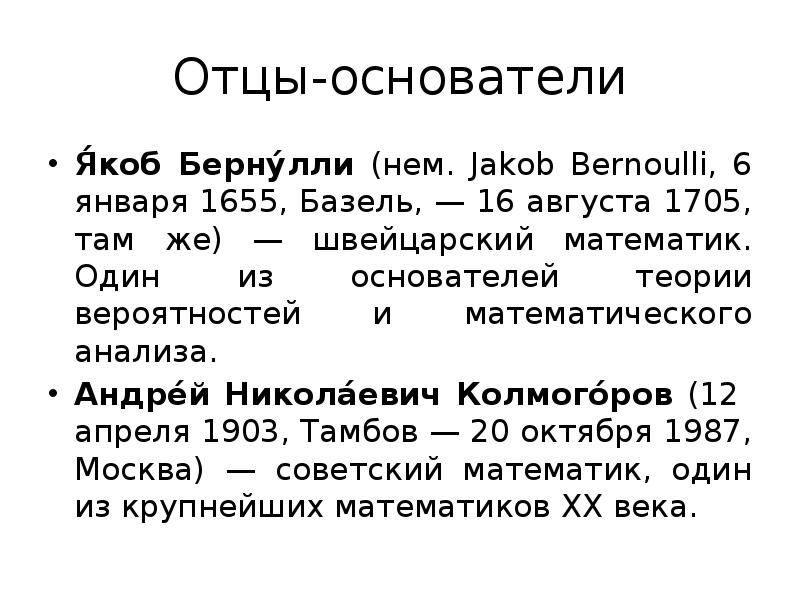 Отцы-основатели

• Я́коб Берну́лли (нем. Jakob Bernoulli, 6 января 1655, Базель, — 16 августа 1705, там же) — швейцарский математик. Один из основателей теории вероятностей и математического анализа.

• Андре́й Никола́евич Колмого́ров (12 апреля 1903, Тамбов — 20 октября 1987, Москва) — советский математик, один из крупнейших математиков XX века.